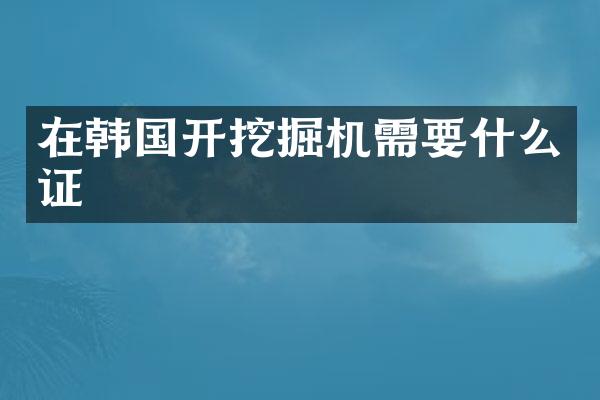 在韩国开挖掘机需要什么证